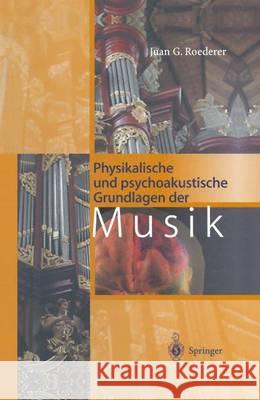 Juan G. Roederer

Physikalische und psychoakustische Grundlagen der

Musik

Springer

Kraina Książek